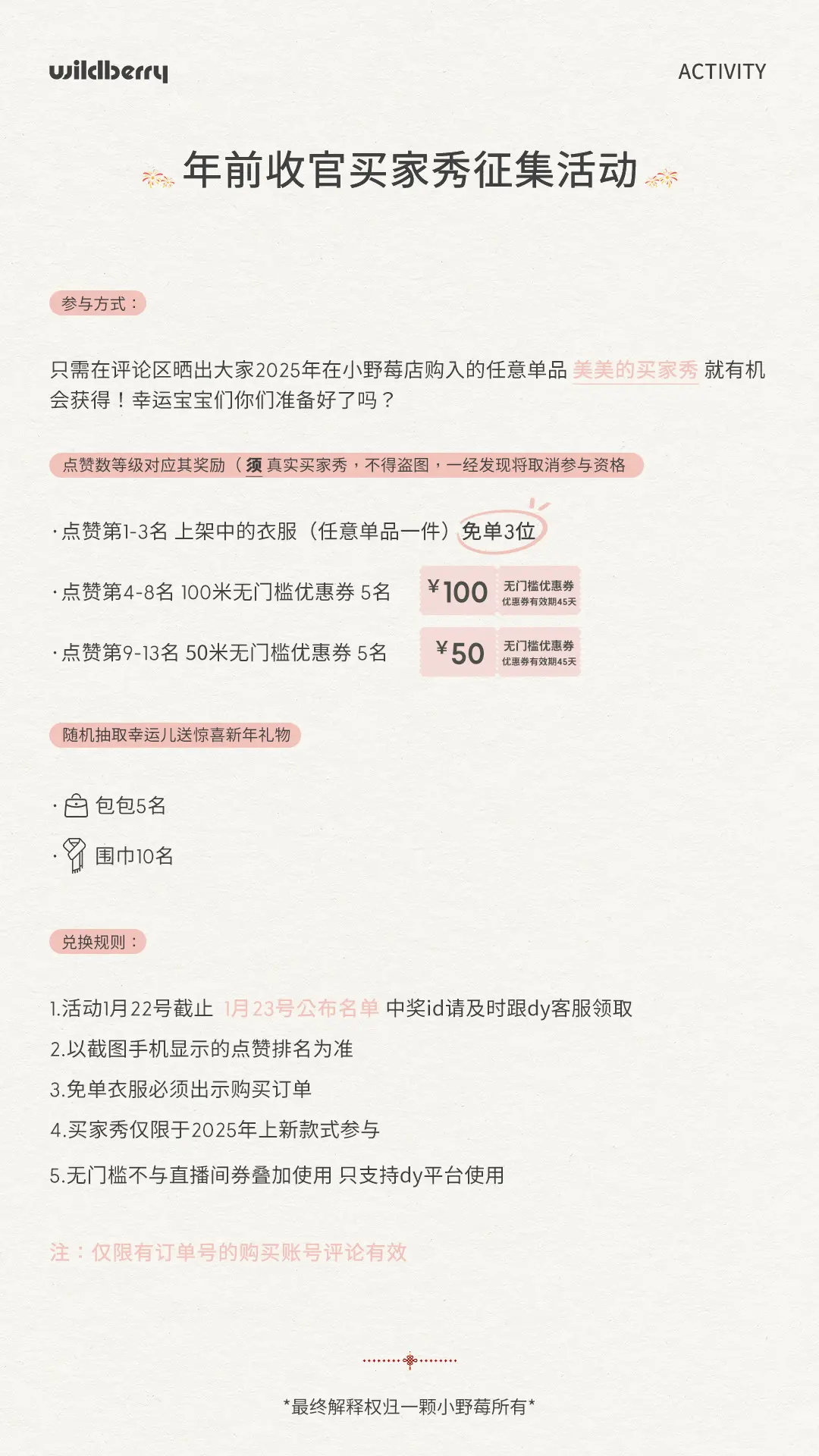 wildberry

ACTIVITY

年前收官买家秀征集活动

参与方式：

只需在评论区晒出大家2025年在小野莓店购入的任意单品 美美的买家秀 就有机会获得！幸运宝宝们你们准备好了吗？

点赞数等级对应其奖励（须 真实买家秀，不得盗图，一经发现将取消参与资格

· 点赞第1-3名 上架中的衣服（任意单品一件）免单3位

· 点赞第4-8名 100米无门槛优惠券 5名

¥100 无门槛优惠券 优惠券有效期45天

· 点赞第9-13名 50米无门槛优惠券 5名

¥50 无门槛优惠券 优惠券有效期45天

随机抽取幸运儿送惊喜新年礼物

· 包包5名

· 围巾10名

兑换规则：

1.活动1月22号截止 1月23号公布名单 中奖id请及时跟dy客服领取

2.以截图手机显示的点赞排名为准

3.免单衣服必须出示购买订单

4.买家秀仅限于2025年上新款式参与

5.无门槛不与直播间券叠加使用 只支持dy平台使用

注：仅限有订单号的购买账号评论有效

*最终解释权归一颗小野莓所有*